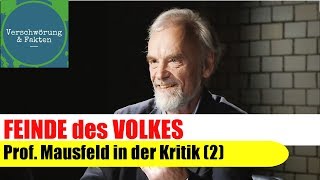 Verschwörung & Fakten

FEINDE des VOLKES
Prof. Mausfeld in der Kritik (2)